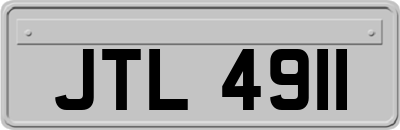 JTL 4911